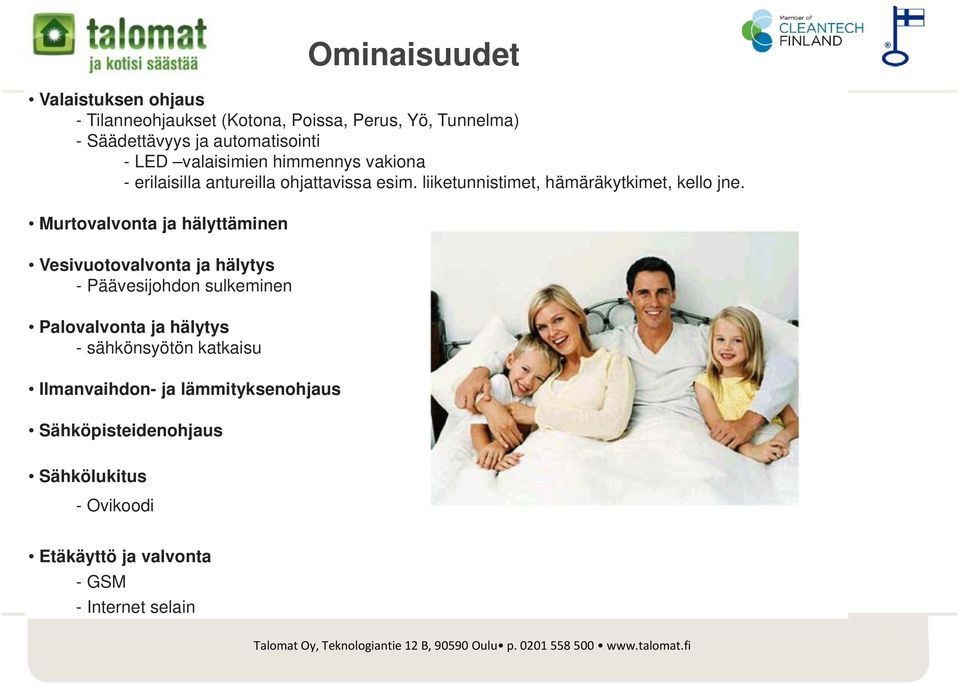 talomat
ja kotisi säästää

Ominaisuudet

Member of CLEANTECH FINLAND

• Valaistuksen ohjaus
- Tilanneohjaukset (Kotona, Poissa, Perus, Yö, Tunnelma)
- Säädettävyys ja automatisointi
- LED –valaisimien himmennys vakiona
- erilaisilla antureilla ohjattavissa esim. liiketunnistimet, hämäräkytkimet, kello jne.

• Murtovalvonta ja hälyttäminen

• Vesivuotovalvonta ja hälytys
- Päävesijohdon sulkeminen

• Palovalvonta ja hälytys
- sähkönsyötön katkaisu

• Ilmanvaihdon- ja lämmityksenohjaus

• Sähköpisteidenohjaus

• Sähkölukitus
- Ovikoodi

• Etäkäyttö ja valvonta
- GSM
- Internet selain

Talomat Oy, Teknologiantie 12 B, 90590 Oulu• p. 0201 558 500 • www.talomat.fi